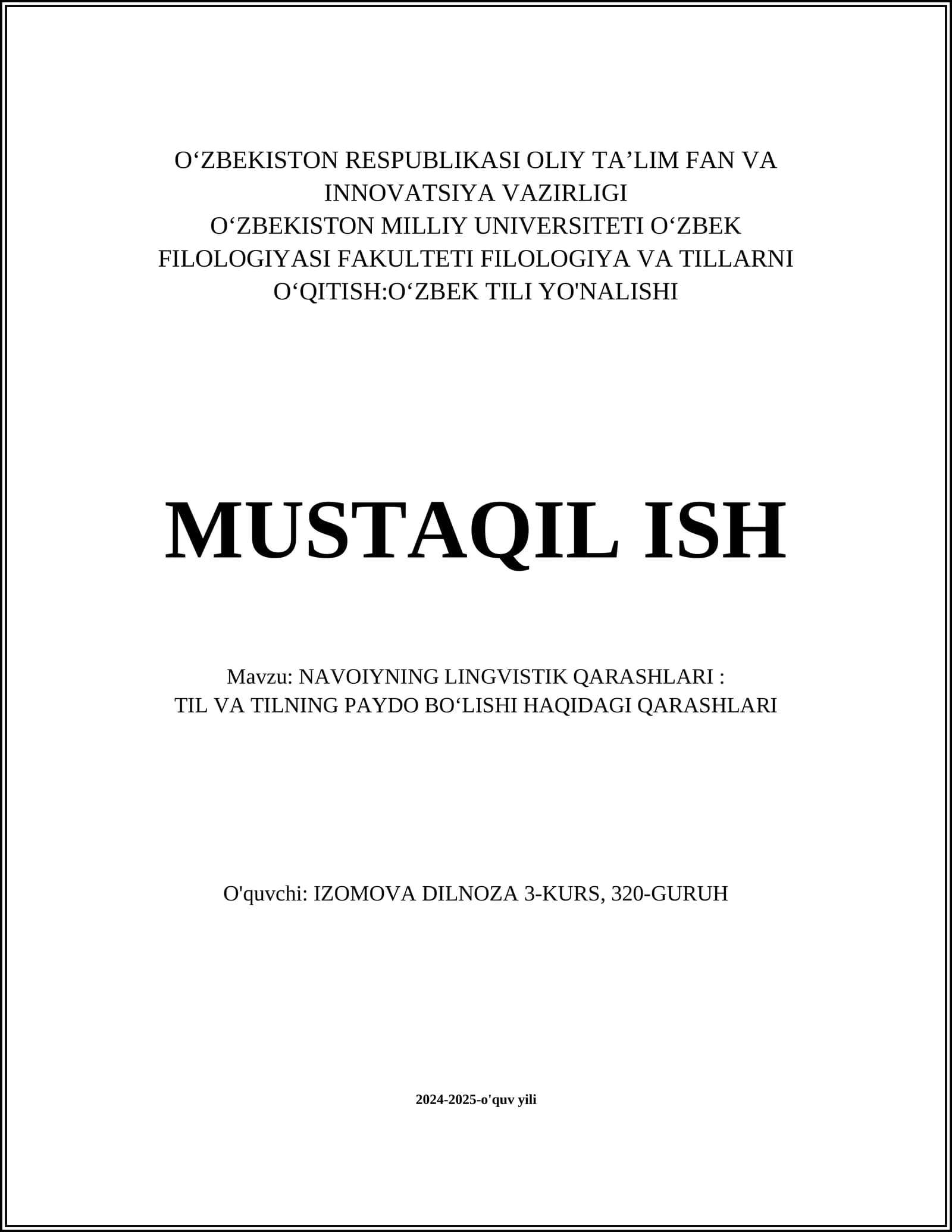 O‘ZBEKISTON RESPUBLIKASI OLIY TA’LIM FAN VA INNOVATSIYA VAZIRLIGI
O‘ZBEKISTON MILLIY UNIVERSITETI O‘ZBEK FILOLOGIYASI FAKULTETI FILOLOGIYA VA TILLARNI O‘QITISH:O‘ZBEK TILI YO'NALISHI

MUSTAQIL ISH

Mavzu: NAVOIYNING LINGVISTIK QARASHLARI :
TIL VA TILNING PAYDO BO‘LISHI HAQIDAGI QARASHLARI

O'quvchi: IZOMOVA DILNOZA 3-KURS, 320-GURUH

2024-2025-o'quv yili